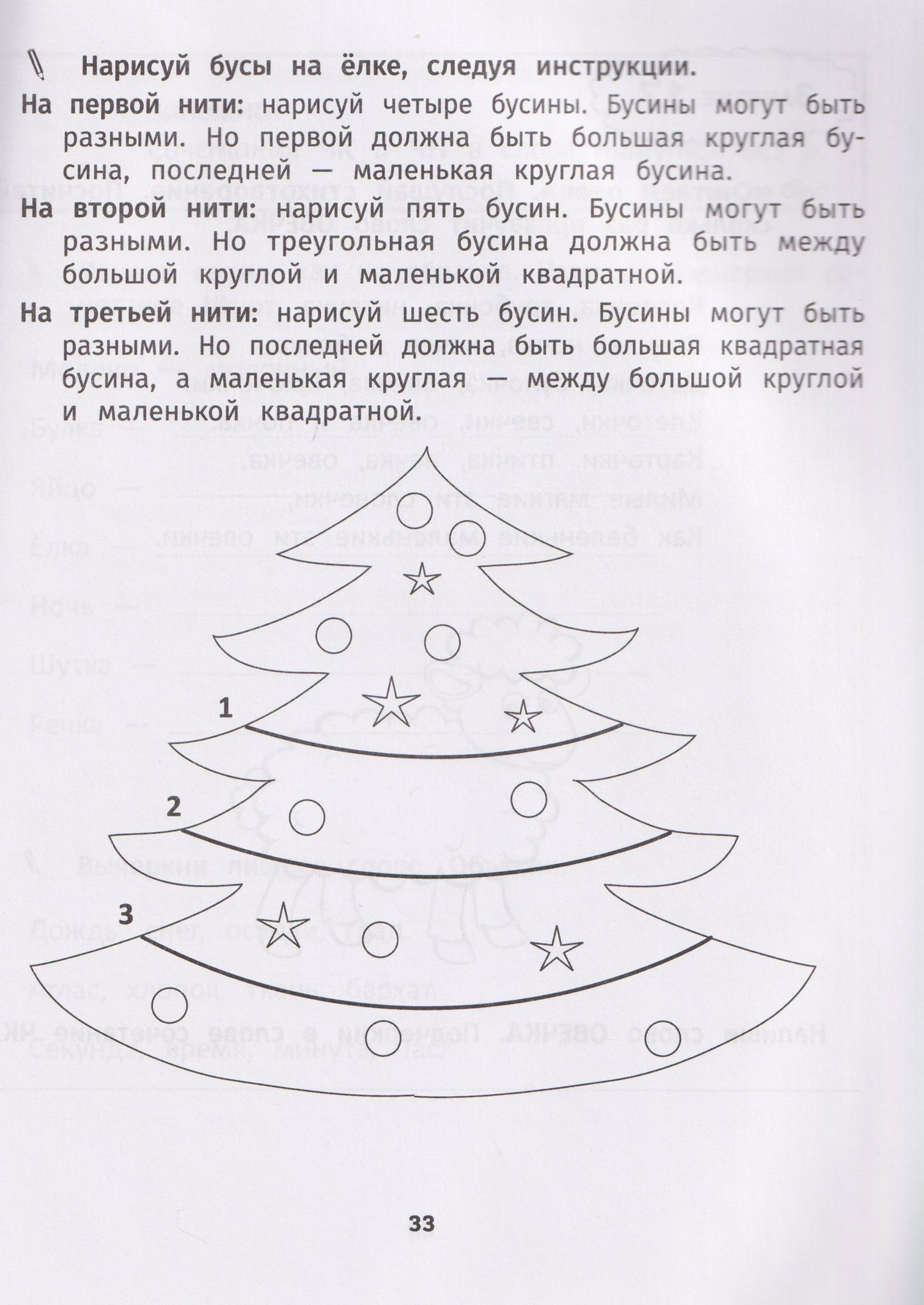 Нарисуй бусы на ёлке, следуя инструкции.

На первой нити: нарисуй четыре бусины. Бусины могут быть разными. Но первой должна быть большая круглая бусина, последней — маленькая круглая бусина.

На второй нити: нарисуй пять бусин. Бусины могут быть разными. Но треугольная бусина должна быть между большой круглой и маленькой квадратной.

На третьей нити: нарисуй шесть бусин. Бусины могут быть разными. Но последней должна быть большая квадратная бусина, а маленькая круглая — между большой круглой и маленькой квадратной.

1

2

3

33